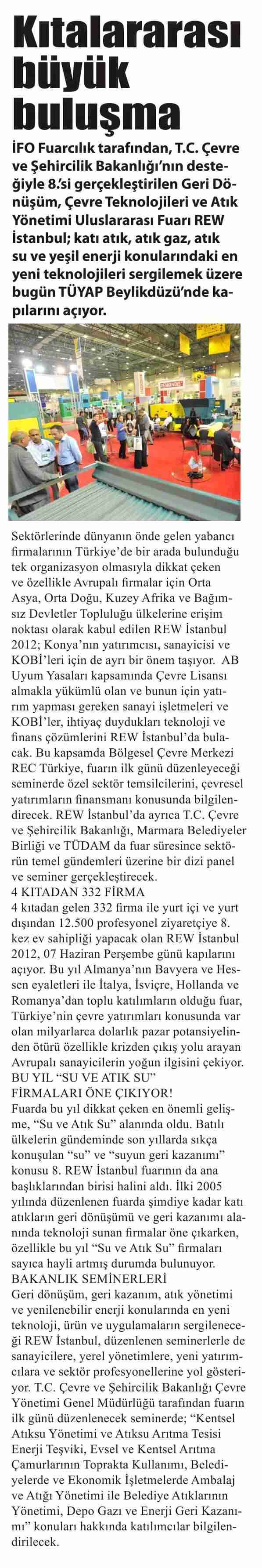 Kıtalararası büyük buluşma

İFO Fuarcılık tarafından, T.C. Çevre ve Şehircilik Bakanlığı'nın desteğiyle 8.'si gerçekleştirilen Geri Dönüşüm, Çevre Teknolojileri ve Atık Yönetimi Uluslararası Fuarı REW İstanbul; katı atık, atık gaz, atık su ve yeşil enerji konularındaki en yeni teknolojileri sergilemek üzere bugün TÜYAP Beylikdüzü'nde kapılarını açıyor.

Sektörlerinde dünyanın önde gelen yabancı firmalarının Türkiye'de bir arada bulunduğu tek organizasyon olmasıyla dikkat çeken ve özellikle Avrupalı firmalar için Orta Asya, Orta Doğu, Kuzey Afrika ve Bağımsız Devletler Topluluğu ülkelerine erişim noktası olarak kabul edilen REW İstanbul 2012; Konya'nın yatırımcısı, sanayicisi ve KOBİ'leri için de ayrı bir önem taşıyor. AB Uyum Yasaları kapsamında Çevre Lisansı almakla yükümlü olan ve bunun için yatırım yapması gereken sanayi işletmeleri ve KOBİ'ler, ihtiyaç duydukları teknoloji ve finans çözümlerini REW İstanbul'da bulacak. Bu kapsamda Bölgesel Çevre Merkezi REC Türkiye, fuarın ilk günü düzenleyeceği seminerde özel sektör temsilcilerini, çevresel yatırımların finansmanı konusunda bilgilendirecek. REW İstanbul'da ayrıca T.C. Çevre ve Şehircilik Bakanlığı, Marmara Belediyeler Birliği ve TÜDAM da fuar süresince sektörün temel gündemleri üzerine bir dizi panel ve seminer gerçekleştirecek.
4 KITADAN 332 FİRMA
4 kıtadan gelen 332 firma ile yurt içi ve yurt dışından 12.500 profesyonel ziyaretçiye 8. kez ev sahipliği yapacak olan REW İstanbul 2012, 07 Haziran Perşembe günü kapılarını açıyor. Bu yıl Almanya'nın Bavyera ve Hessen eyaletleri ile İtalya, İsviçre, Hollanda ve Romanya'dan toplu katılımların olduğu fuar, Türkiye'nin çevre yatırımları konusunda var olan milyarlarca dolarlık pazar potansiyelinden ötürü özellikle krizden çıkış yolu arayan Avrupalı sanayicilerin yoğun ilgisini çekiyor.
BU YIL "SU VE ATIK SU" FİRMALARI ÖNE ÇIKIYOR!
Fuarda bu yıl dikkat çeken en önemli gelişme, "Su ve Atık Su" alanında oldu. Batılı ülkelerin gündeminde son yıllarda sıkça konuşulan "su" ve "suyun geri kazanımı" konusu 8. REW İstanbul fuarının da ana başlıklarından birisi halini aldı. İlki 2005 yılında düzenlenen fuarda şimdiye kadar katı atıkların geri dönüşümü ve geri kazanımı alanında teknoloji sunan firmalar öne çıkarken, özellikle bu yıl "Su ve Atık Su" firmaları sayıca hayli artmış durumda bulunuyor.
BAKANLIK SEMİNERLERİ
Geri dönüşüm, geri kazanım, atık yönetimi ve yenilenebilir enerji konularında en yeni teknoloji, ürün ve uygulamaların sergileneceği REW İstanbul, düzenlenen seminerlerle de sanayicilere, yerel yönetimlere, yeni yatırımcılara ve sektör profesyonellerine yol gösteriyor. T.C. Çevre ve Şehircilik Bakanlığı Çevre Yönetimi Genel Müdürlüğü tarafından fuarın ilk günü düzenlenecek seminerde; "Kentsel Atıksu Yönetimi ve Atıksu Arıtma Tesisi Enerji Teşviki, Evsel ve Kentsel Arıtma Çamurlarının Toprakta Kullanımı, Belediyelerde ve Ekonomik İşletmelerde Ambalaj ve Atığı Yönetimi ile Belediye Atıklarının Yönetimi, Depo Gazı ve Enerji Geri Kazanımı" konuları hakkında katılımcılar bilgilendirilecek.